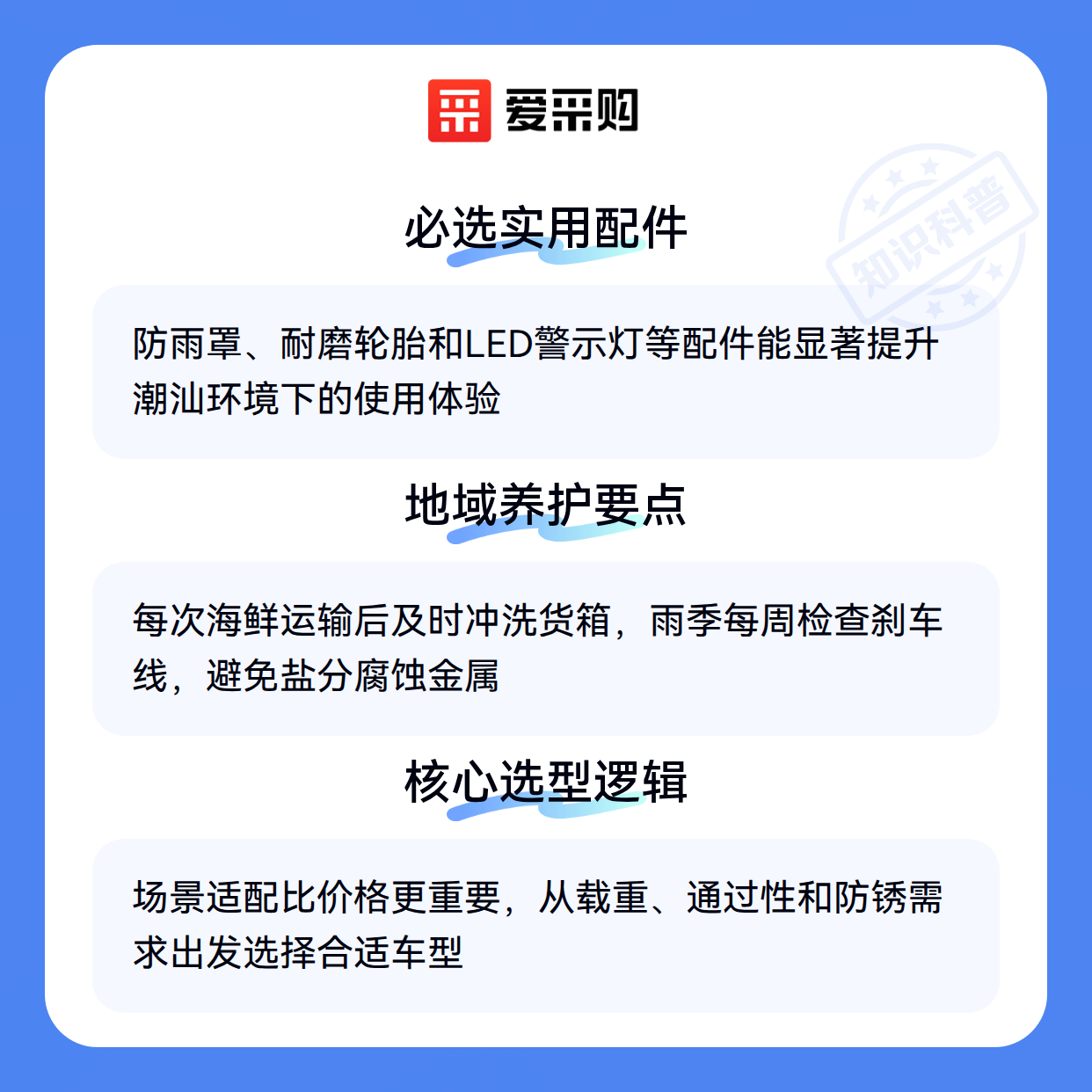 爱采购

必选实用配件

防雨罩、耐磨轮胎和LED警示灯等配件能显著提升潮汕环境下的使用体验

地域养护要点

每次海鲜运输后及时冲洗货箱，雨季每周检查刹车线，避免盐分腐蚀金属

核心选型逻辑

场景适配比价格更重要，从载重、通过性和防锈需求出发选择合适车型

知识科普